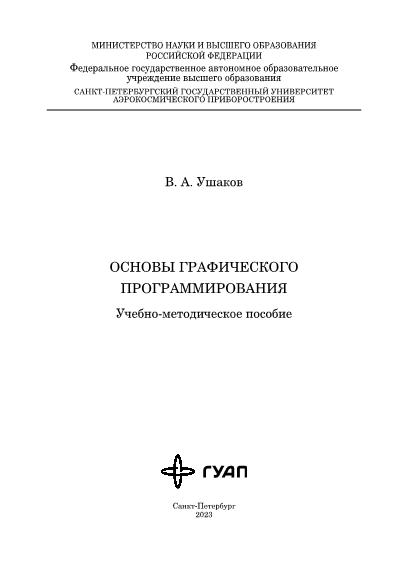 МИНИСТЕРСТВО НАУКИ И ВЫСШЕГО ОБРАЗОВАНИЯ
РОССИЙСКОЙ ФЕДЕРАЦИИ
Федеральное государственное автономное образовательное учреждение высшего образования
САНКТ-ПЕТЕРБУРГСКИЙ ГОСУДАРСТВЕННЫЙ УНИВЕРСИТЕТ
АЭРОКОСМИЧЕСКОГО ПРИБОРОСТРОЕНИЯ

В. А. Ушаков

ОСНОВЫ ГРАФИЧЕСКОГО
ПРОГРАММИРОВАНИЯ

Учебно-методическое пособие

ГУАП

Санкт-Петербург
2023